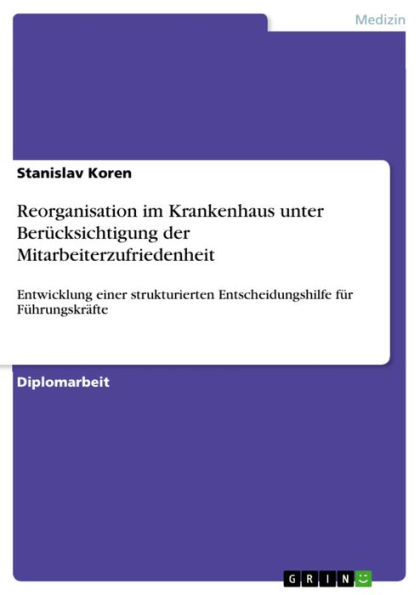 Medizin

Stanislav Koren

Reorganisation im Krankenhaus unter Berücksichtigung der Mitarbeiterzufriedenheit

Entwicklung einer strukturierten Entscheidungshilfe für Führungskräfte

Diplomarbeit

GRIN